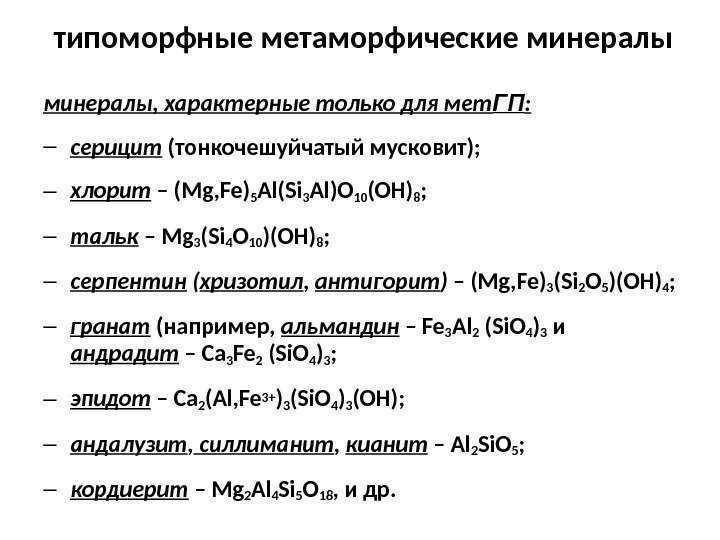 типоморфные метаморфические минералы

минералы, характерные только для метГП:

– серицит (тонкочешуйчатый мусковит);

– хлорит – $(Mg,Fe)_5Al(Si_3Al)O_{10}(OH)_8$;

– тальк – $Mg_3(Si_4O_{10})(OH)_8$;

– серпентин (хризотил, антигорит) – $(Mg,Fe)_3(Si_2O_5)(OH)_4$;

– гранат (например, альмандин – $Fe_3Al_2 (SiO_4)_3$ и андрадит – $Ca_3Fe_2 (SiO_4)_3$;

– эпидот – $Ca_2(Al,Fe^{3+})_3(SiO_4)_3(OH)$;

– андалузит, силлиманит, кианит – $Al_2SiO_5$;

– кордиерит – $Mg_2Al_4Si_5O_{18}$, и др.